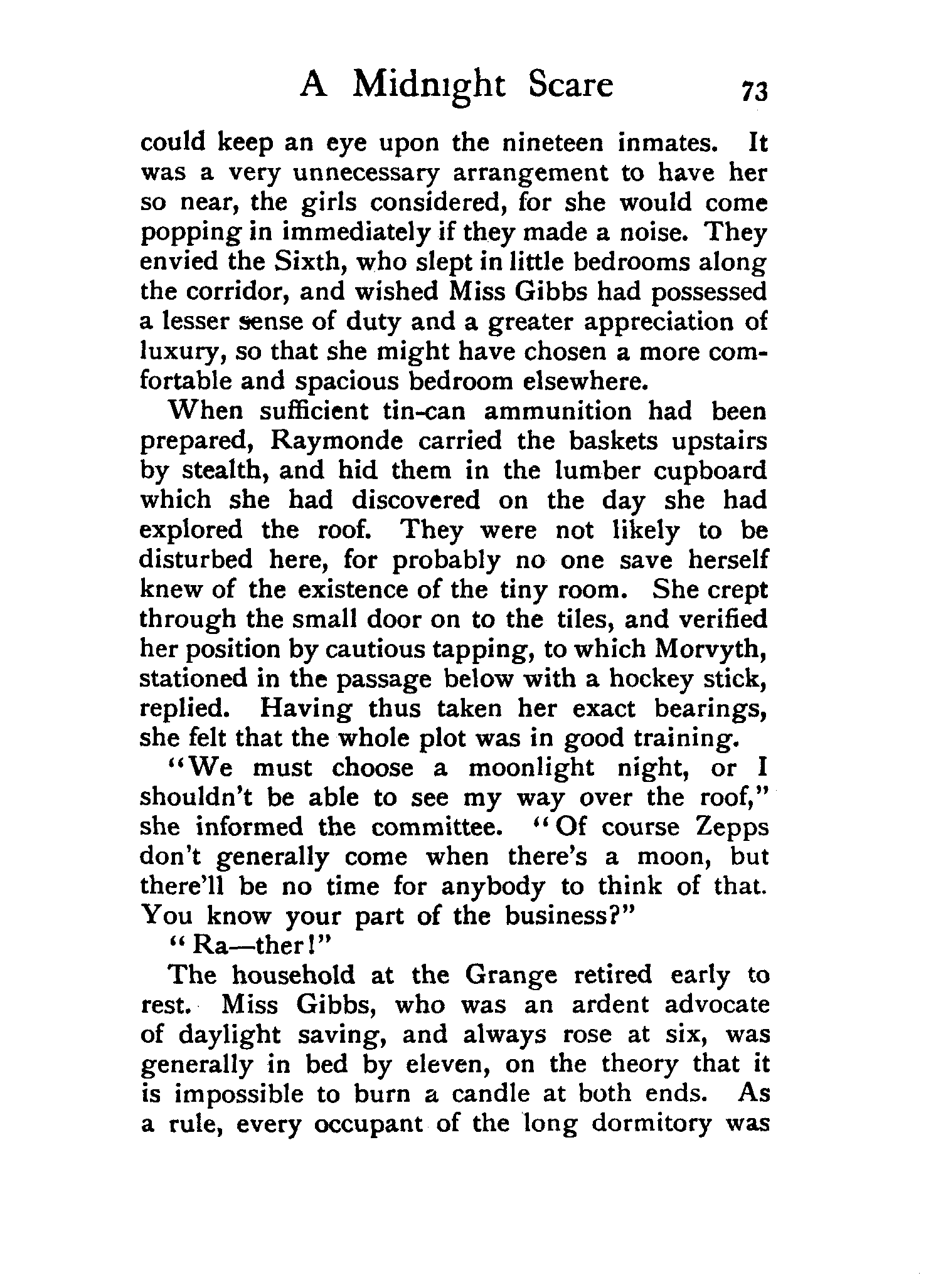 A Midnight Scare 73

could keep an eye upon the nineteen inmates. It was a very unnecessary arrangement to have her so near, the girls considered, for she would come popping in immediately if they made a noise. They envied the Sixth, who slept in little bedrooms along the corridor, and wished Miss Gibbs had possessed a lesser sense of duty and a greater appreciation of luxury, so that she might have chosen a more comfortable and spacious bedroom elsewhere.

When sufficient tin-can ammunition had been prepared, Raymonde carried the baskets upstairs by stealth, and hid them in the lumber cupboard which she had discovered on the day she had explored the roof. They were not likely to be disturbed here, for probably no one save herself knew of the existence of the tiny room. She crept through the small door on to the tiles, and verified her position by cautious tapping, to which Morvyth, stationed in the passage below with a hockey stick, replied. Having thus taken her exact bearings, she felt that the whole plot was in good training.

"We must choose a moonlight night, or I shouldn't be able to see my way over the roof," she informed the committee. "Of course Zepps don't generally come when there's a moon, but there'll be no time for anybody to think of that. You know your part of the business?"

"Ra—ther!"

The household at the Grange retired early to rest. Miss Gibbs, who was an ardent advocate of daylight saving, and always rose at six, was generally in bed by eleven, on the theory that it is impossible to burn a candle at both ends. As a rule, every occupant of the long dormitory was